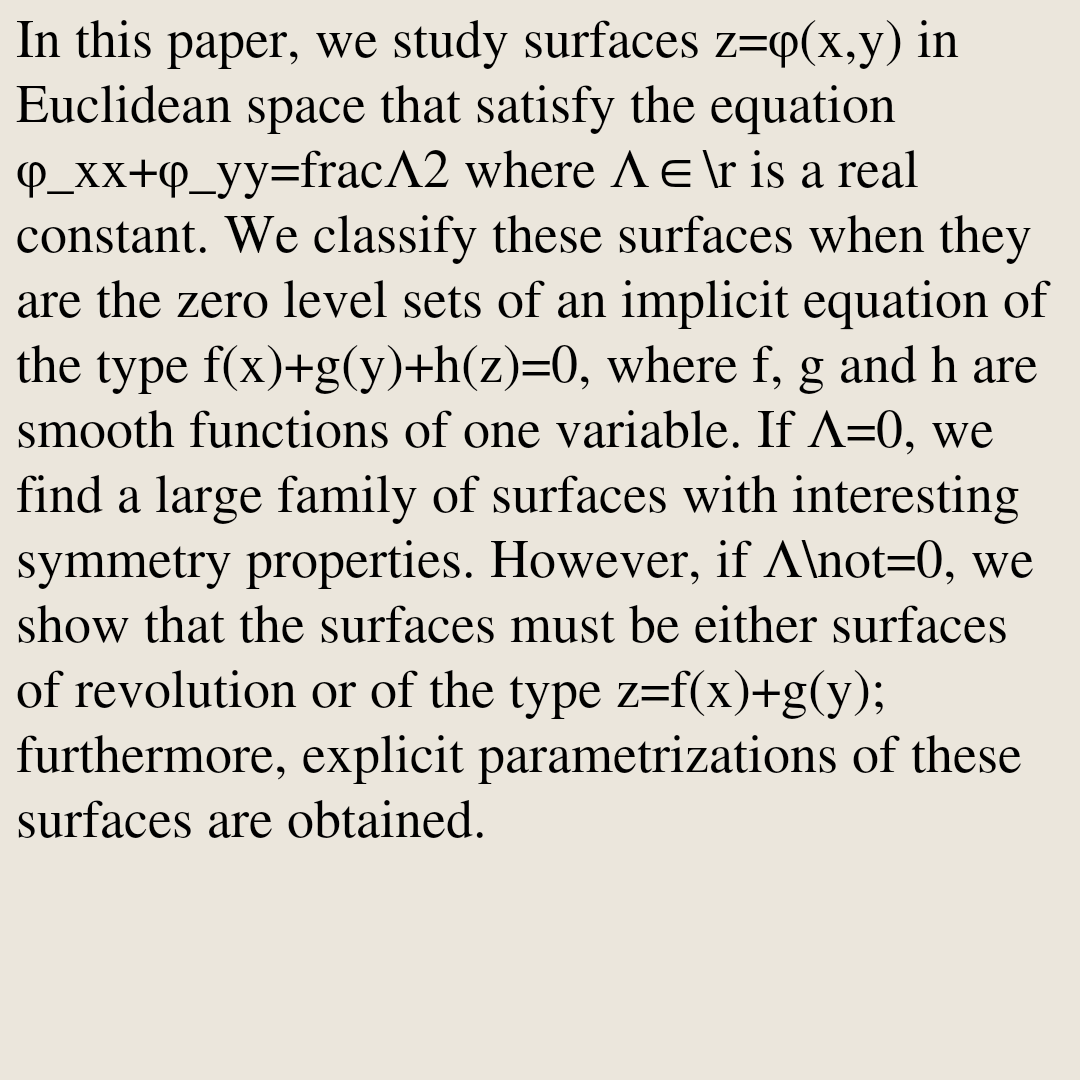 In this paper, we study surfaces z=φ(x,y) in Euclidean space that satisfy the equation φ_xx+φ_yy=fracΛ2 where Λ∈\r is a real constant. We classify these surfaces when they are the zero level sets of an implicit equation of the type f(x)+g(y)+h(z)=0, where f, g and h are smooth functions of one variable. If Λ=0, we find a large family of surfaces with interesting symmetry properties. However, if Λ\not=0, we show that the surfaces must be either surfaces of revolution or of the type z=f(x)+g(y); furthermore, explicit parametrizations of these surfaces are obtained.